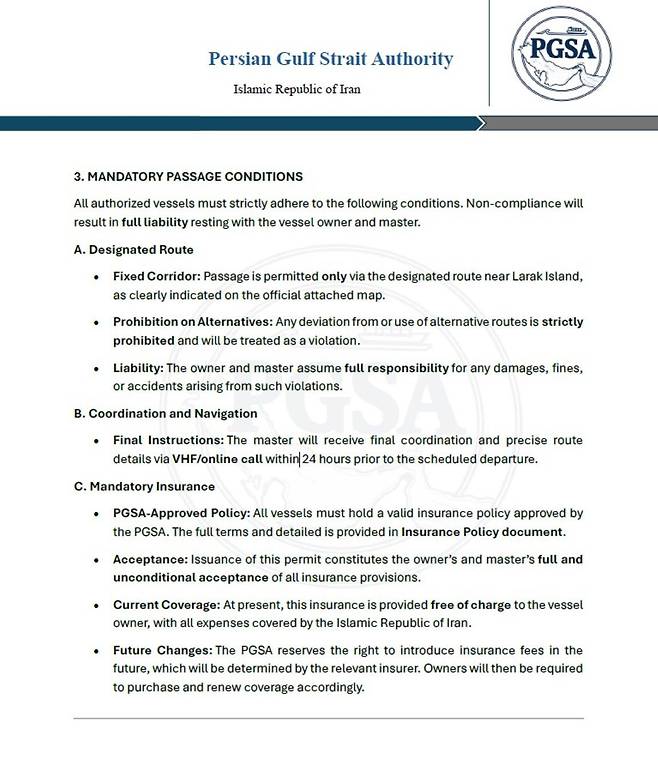 Persian Gulf Strait Authority

Islamic Republic of Iran

PGSA

3. MANDATORY PASSAGE CONDITIONS

All authorized vessels must strictly adhere to the following conditions. Non-compliance will result in full liability resting with the vessel owner and master.

A. Designated Route

• Fixed Corridor: Passage is permitted only via the designated route near Larak Island, as clearly indicated on the official attached map.

• Prohibition on Alternatives: Any deviation from or use of alternative routes is strictly prohibited and will be treated as a violation.

• Liability: The owner and master assume full responsibility for any damages, fines, or accidents arising from such violations.

B. Coordination and Navigation

• Final Instructions: The master will receive final coordination and precise route details via VHF/online call within 24 hours prior to the scheduled departure.

C. Mandatory Insurance

• PGSA-Approved Policy: All vessels must hold a valid insurance policy approved by the PGSA. The full terms and detailed is provided in Insurance Policy document.

• Acceptance: Issuance of this permit constitutes the owner's and master's full and unconditional acceptance of all insurance provisions.

• Current Coverage: At present, this insurance is provided free of charge to the vessel owner, with all expenses covered by the Islamic Republic of Iran.

• Future Changes: The PGSA reserves the right to introduce insurance fees in the future, which will be determined by the relevant insurer. Owners will then be required to purchase and renew coverage accordingly.

PGSA